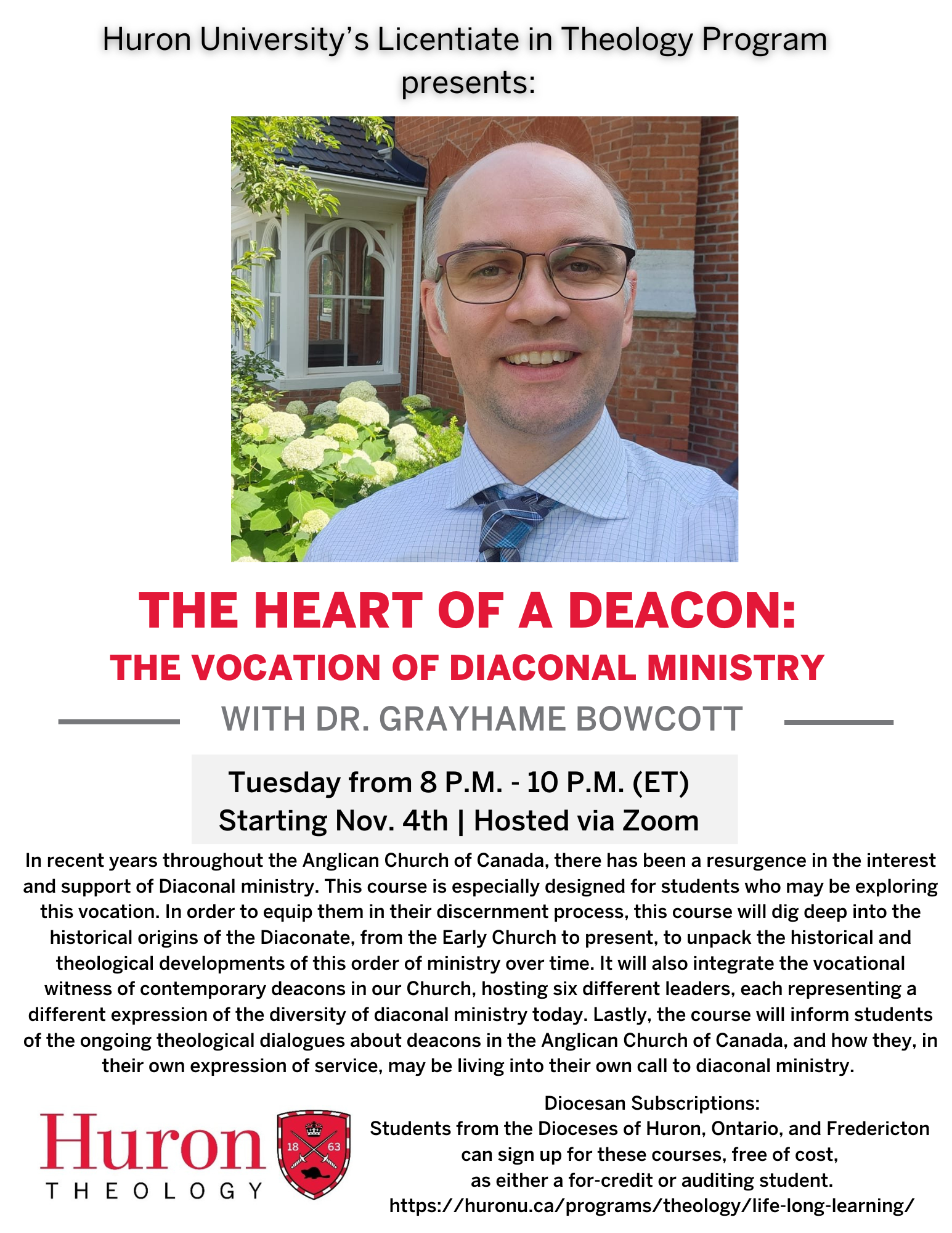 Huron University's Licentiate in Theology Program presents:

THE HEART OF A DEACON:
THE VOCATION OF DIACONAL MINISTRY

WITH DR. GRAYHAME BOWCOTT

Tuesday from 8 P.M. - 10 P.M. (ET)
Starting Nov. 4th | Hosted via Zoom

In recent years throughout the Anglican Church of Canada, there has been a resurgence in the interest and support of Diaconal ministry. This course is especially designed for students who may be exploring this vocation. In order to equip them in their discernment process, this course will dig deep into the historical origins of the Diaconate, from the Early Church to present, to unpack the historical and theological developments of this order of ministry over time. It will also integrate the vocational witness of contemporary deacons in our Church, hosting six different leaders, each representing a different expression of the diversity of diaconal ministry today. Lastly, the course will inform students of the ongoing theological dialogues about deacons in the Anglican Church of Canada, and how they, in their own expression of service, may be living into their own call to diaconal ministry.

Huron
THEOLOGY
18 63

Diocesan Subscriptions:
Students from the Dioceses of Huron, Ontario, and Fredericton can sign up for these courses, free of cost, as either a for-credit or auditing student.
https://huronu.ca/programs/theology/life-long-learning/